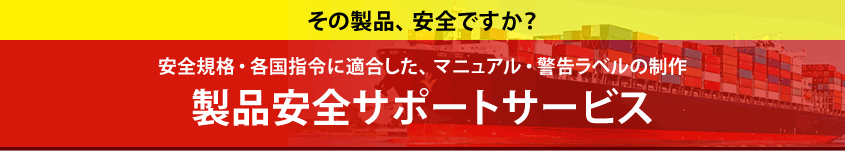 その製品、安全ですか？

安全規格・各国指令に適合した、マニュアル・警告ラベルの制作

製品安全サポートサービス